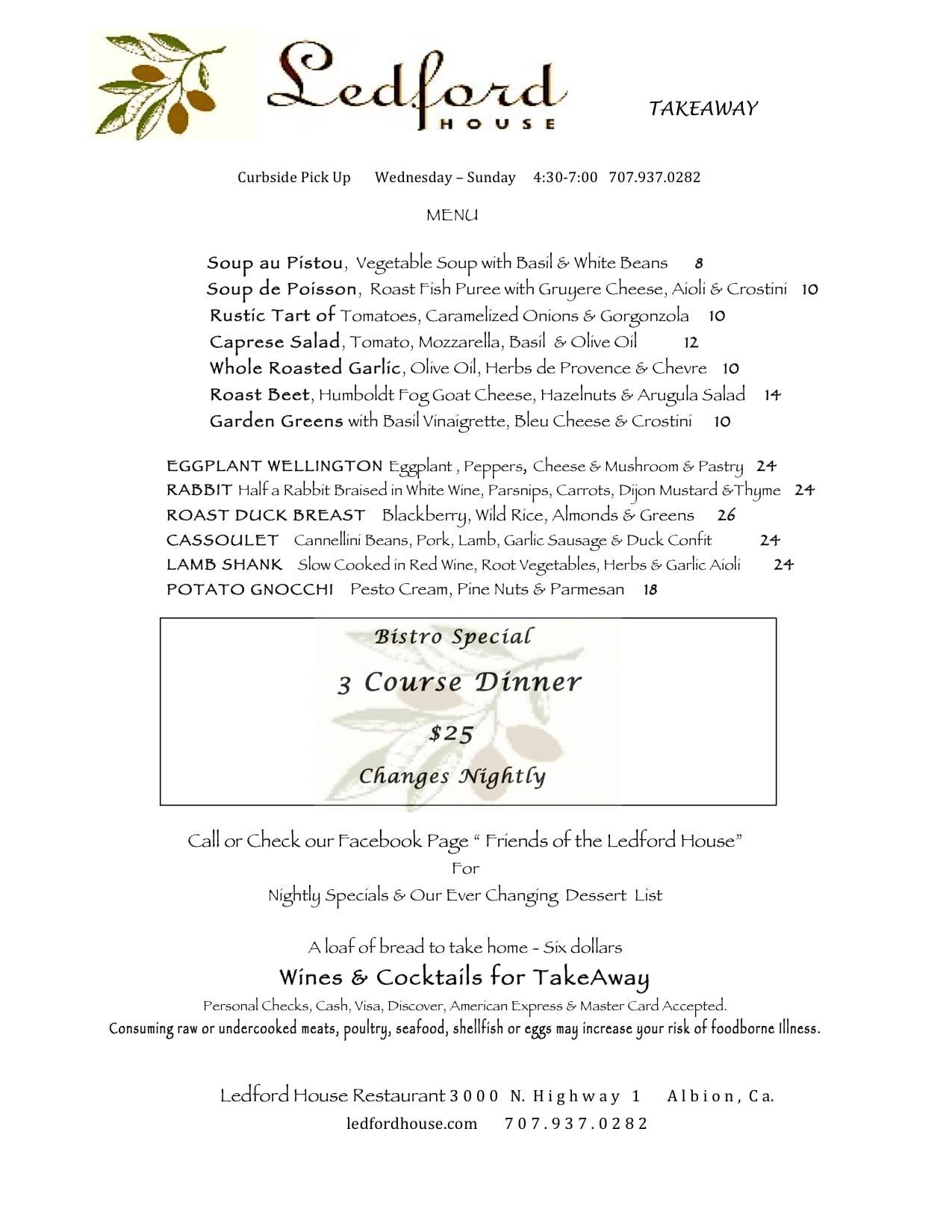 Ledford
HOUSE

TAKEAWAY

Curbside Pick Up Wednesday – Sunday 4:30-7:00 707.937.0282

MENU

Soup au Pistou, Vegetable Soup with Basil & White Beans 8
Soup de Poisson, Roast Fish Puree with Gruyere Cheese, Aioli & Crostini 10
Rustic Tart of Tomatoes, Caramelized Onions & Gorgonzola 10
Caprese Salad, Tomato, Mozzarella, Basil & Olive Oil 12
Whole Roasted Garlic, Olive Oil, Herbs de Provence & Chevre 10
Roast Beet, Humboldt Fog Goat Cheese, Hazelnuts & Arugula Salad 14
Garden Greens with Basil Vinaigrette, Bleu Cheese & Crostini 10

EGGPLANT WELLINGTON Eggplant , Peppers, Cheese & Mushroom & Pastry 24
RABBIT Half a Rabbit Braised in White Wine, Parsnips, Carrots, Dijon Mustard &Thyme 24
ROAST DUCK BREAST Blackberry, Wild Rice, Almonds & Greens 26
CASSOULET Cannellini Beans, Pork, Lamb, Garlic Sausage & Duck Confit 24
LAMB SHANK Slow Cooked in Red Wine, Root Vegetables, Herbs & Garlic Aioli 24
POTATO GNOCCHI Pesto Cream, Pine Nuts & Parmesan 18

Bistro Special

3 Course Dinner

$25

Changes Nightly

Call or Check our Facebook Page " Friends of the Ledford House"
For
Nightly Specials & Our Ever Changing Dessert List

A loaf of bread to take home - Six dollars
Wines & Cocktails for TakeAway
Personal Checks, Cash, Visa, Discover, American Express & Master Card Accepted.
Consuming raw or undercooked meats, poultry, seafood, shellfish or eggs may increase your risk of foodborne Illness.

Ledford House Restaurant 3000 N. Highway 1 Albion, Ca.
ledfordhouse.com 707.937.0282